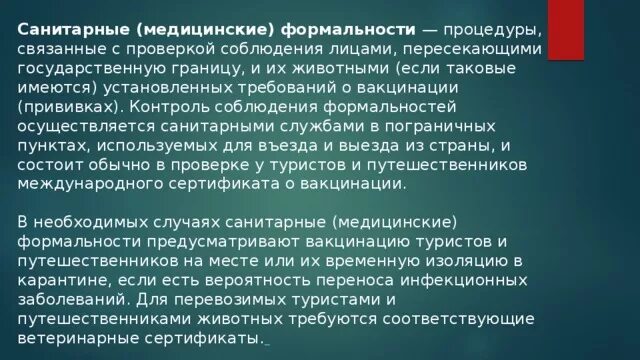 Санитарные (медицинские) формальности — процедуры, связанные с проверкой соблюдения лицами, пересекающими государственную границу, и их животными (если таковые имеются) установленных требований о вакцинации (прививках). Контроль соблюдения формальностей осуществляется санитарными службами в пограничных пунктах, используемых для въезда и выезда из страны, и состоит обычно в проверке у туристов и путешественников международного сертификата о вакцинации.

В необходимых случаях санитарные (медицинские) формальности предусматривают вакцинацию туристов и путешественников на месте или их временную изоляцию в карантине, если есть вероятность переноса инфекционных заболеваний. Для перевозимых туристами и путешественниками животных требуются соответствующие ветеринарные сертификаты.